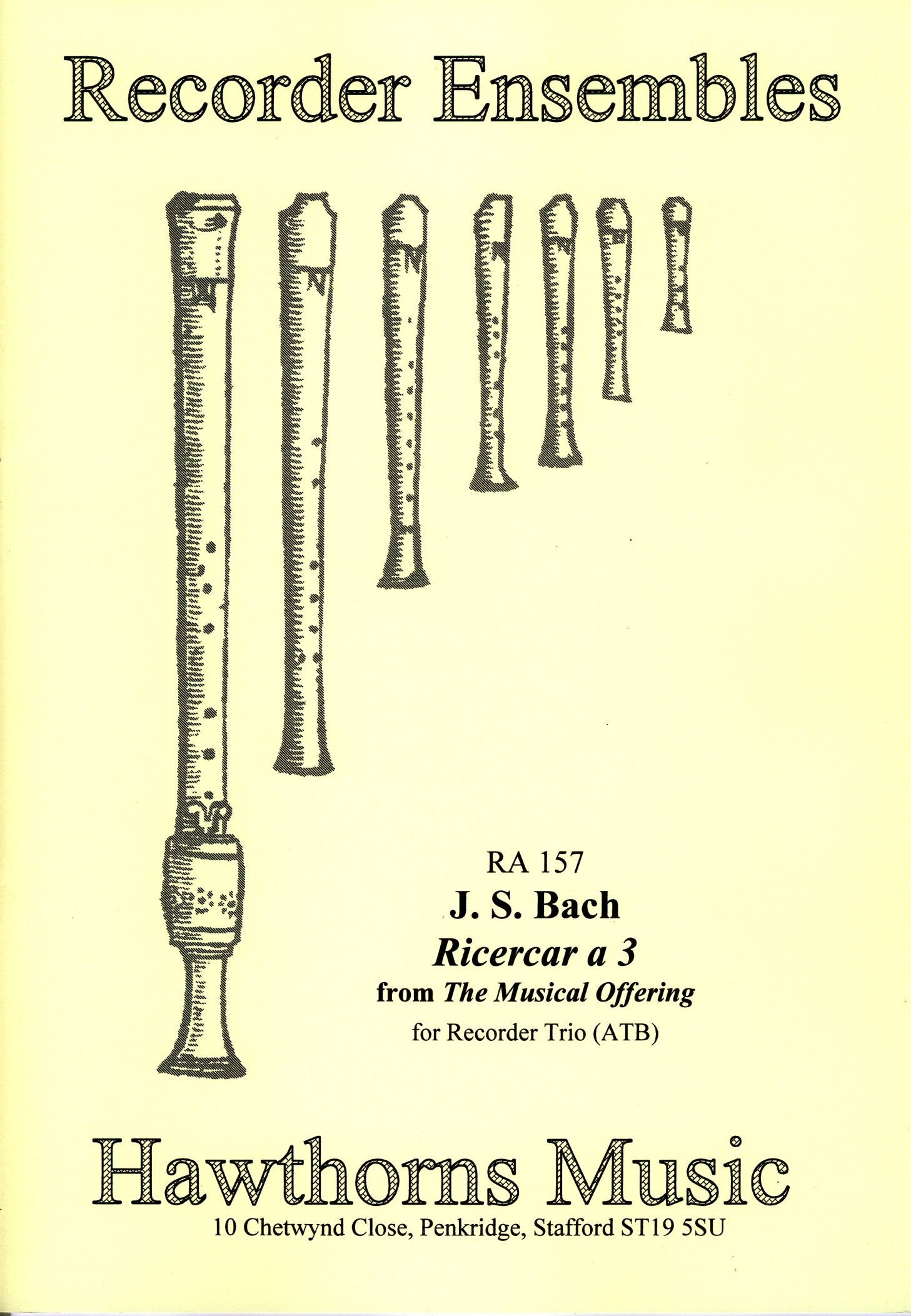 Recorder Ensembles

RA 157

J. S. Bach

Ricercar a 3

from The Musical Offering

for Recorder Trio (ATB)

Hawthorns Music

10 Chetwynd Close, Penkridge, Stafford ST19 5SU